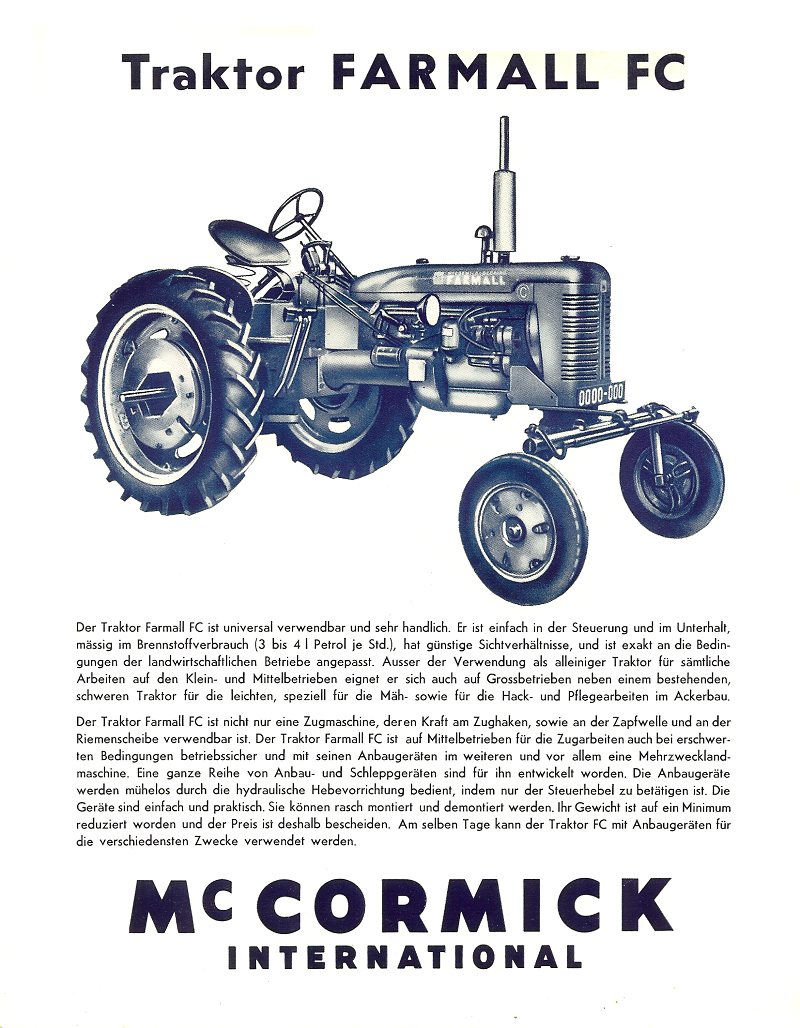 Traktor FARMALL FC

FARMALL

0000-000

Der Traktor Farmall FC ist universal verwendbar und sehr handlich. Er ist einfach in der Steuerung und im Unterhalt, mässig im Brennstoffverbrauch (3 bis 4 l Petrol je Std.), hat günstige Sichtverhältnisse, und ist exakt an die Bedingungen der landwirtschaftlichen Betriebe angepasst. Ausser der Verwendung als alleiniger Traktor für sämtliche Arbeiten auf den Klein- und Mittelbetrieben eignet er sich auch auf Grossbetrieben neben einem bestehenden, schweren Traktor für die leichten, speziell für die Mäh- sowie für die Hack- und Pflegearbeiten im Ackerbau.

Der Traktor Farmall FC ist nicht nur eine Zugmaschine, deren Kraft am Zughaken, sowie an der Zapfwelle und an der Riemenscheibe verwendbar ist. Der Traktor Farmall FC ist auf Mittelbetrieben für die Zugarbeiten auch bei erschwerten Bedingungen betriebssicher und mit seinen Anbaugeräten im weiteren und vor allem eine Mehrzwecklandmaschine. Eine ganze Reihe von Anbau- und Schleppgeräten sind für ihn entwickelt worden. Die Anbaugeräte werden mühelos durch die hydraulische Hebevorrichtung bedient, indem nur der Steuerhebel zu betätigen ist. Die Geräte sind einfach und praktisch. Sie können rasch montiert und demontiert werden. Ihr Gewicht ist auf ein Minimum reduziert worden und der Preis ist deshalb bescheiden. Am selben Tage kann der Traktor FC mit Anbaugeräten für die verschiedensten Zwecke verwendet werden.

McCORMICK
INTERNATIONAL